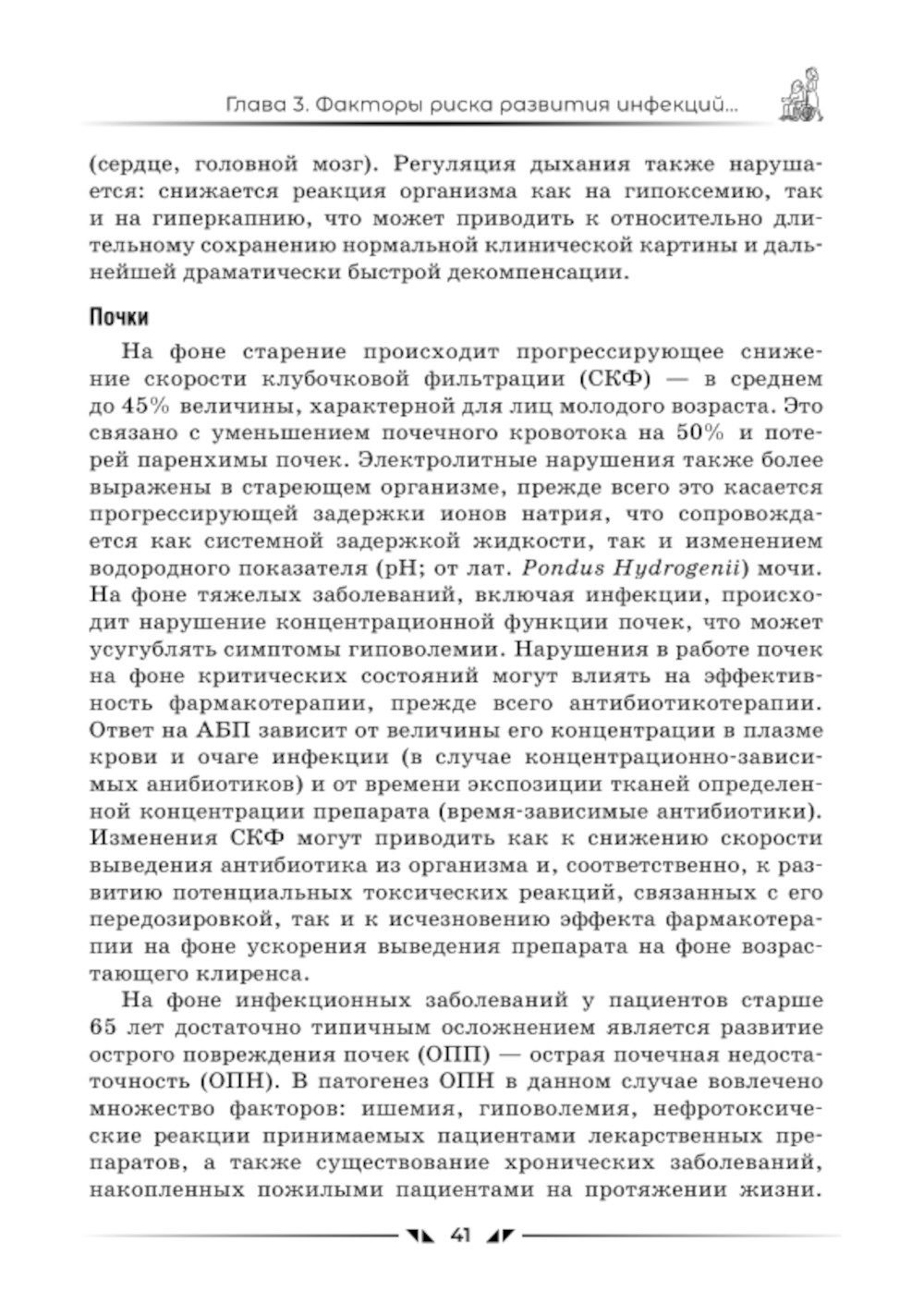 Глава 3. Факторы риска развития инфекций...

(сердце, головной мозг). Регуляция дыхания также нарушается: снижается реакция организма как на гипоксемию, так и на гиперкапнию, что может приводить к относительно длительному сохранению нормальной клинической картины и дальнейшей драматически быстрой декомпенсации.

Почки

На фоне старение происходит прогрессирующее снижение скорости клубочковой фильтрации (СКФ) — в среднем до 45% величины, характерной для лиц молодого возраста. Это связано с уменьшением почечного кровотока на 50% и потерей паренхимы почек. Электролитные нарушения также более выражены в стареющем организме, прежде всего это касается прогрессирующей задержки ионов натрия, что сопровождается как системной задержкой жидкости, так и изменением водородного показателя (pH; от лат. Pondus Hydrogenii) мочи. На фоне тяжелых заболеваний, включая инфекции, происходит нарушение концентрационной функции почек, что может усугублять симптомы гиповолемии. Нарушения в работе почек на фоне критических состояний могут влиять на эффективность фармакотерапии, прежде всего антибиотикотерапии. Ответ на АБП зависит от величины его концентрации в плазме крови и очаге инфекции (в случае концентрационно-зависимых анибиотиков) и от времени экспозиции тканей определенной концентрации препарата (время-зависимые антибиотики). Изменения СКФ могут приводить как к снижению скорости выведения антибиотика из организма и, соответственно, к развитию потенциальных токсических реакций, связанных с его передозировкой, так и к исчезновению эффекта фармакотерапии на фоне ускорения выведения препарата на фоне возрастающего клиренса.

На фоне инфекционных заболеваний у пациентов старше 65 лет достаточно типичным осложнением является развитие острого повреждения почек (ОПП) — острая почечная недостаточность (ОПН). В патогенез ОПН в данном случае вовлечено множество факторов: ишемия, гиповолемия, нефротоксические реакции принимаемых пациентами лекарственных препаратов, а также существование хронических заболеваний, накопленных пожилыми пациентами на протяжении жизни.

41